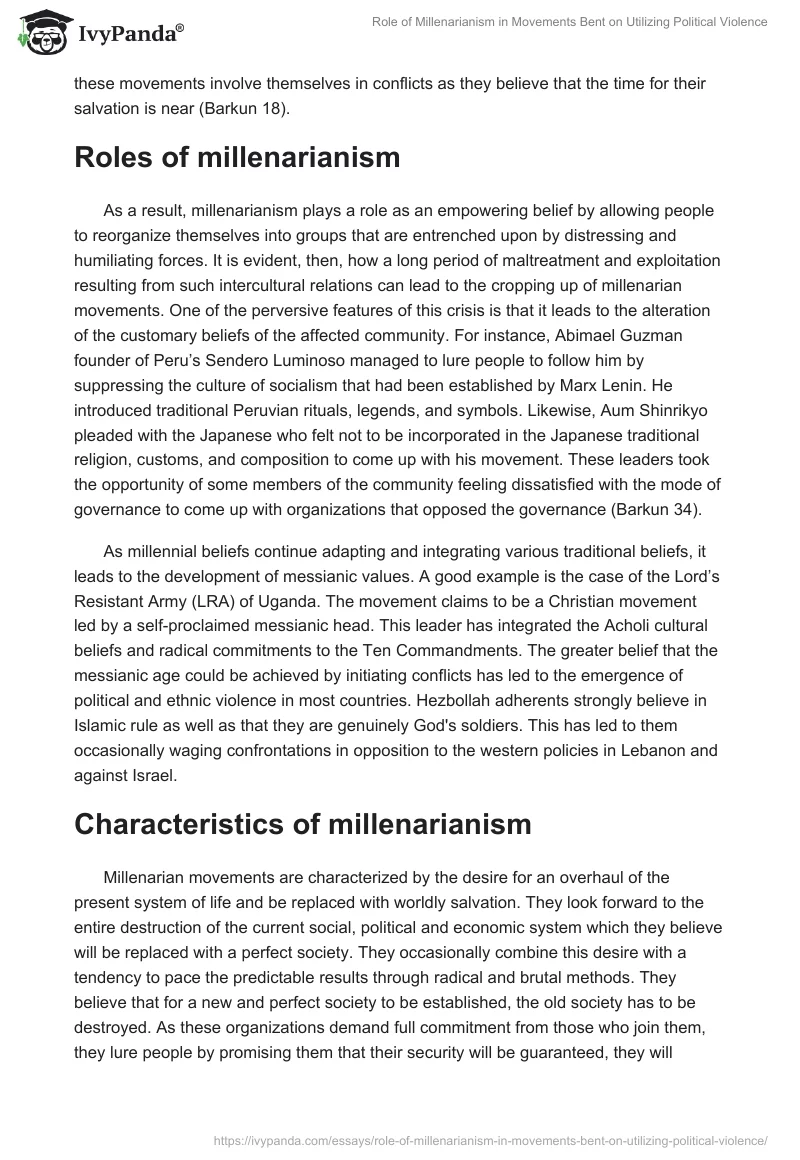 IvyPanda®

Role of Millenarianism in Movements Bent on Utilizing Political Violence

these movements involve themselves in conflicts as they believe that the time for their salvation is near (Barkun 18).

Roles of millenarianism

As a result, millenarianism plays a role as an empowering belief by allowing people to reorganize themselves into groups that are entrenched upon by distressing and humiliating forces. It is evident, then, how a long period of maltreatment and exploitation resulting from such intercultural relations can lead to the cropping up of millenarian movements. One of the perversive features of this crisis is that it leads to the alteration of the customary beliefs of the affected community. For instance, Abimael Guzman founder of Peru's Sendero Luminoso managed to lure people to follow him by suppressing the culture of socialism that had been established by Marx Lenin. He introduced traditional Peruvian rituals, legends, and symbols. Likewise, Aum Shinrikyo pleaded with the Japanese who felt not to be incorporated in the Japanese traditional religion, customs, and composition to come up with his movement. These leaders took the opportunity of some members of the community feeling dissatisfied with the mode of governance to come up with organizations that opposed the governance (Barkun 34).

As millennial beliefs continue adapting and integrating various traditional beliefs, it leads to the development of messianic values. A good example is the case of the Lord's Resistant Army (LRA) of Uganda. The movement claims to be a Christian movement led by a self-proclaimed messianic head. This leader has integrated the Acholi cultural beliefs and radical commitments to the Ten Commandments. The greater belief that the messianic age could be achieved by initiating conflicts has led to the emergence of political and ethnic violence in most countries. Hezbollah adherents strongly believe in Islamic rule as well as that they are genuinely God's soldiers. This has led to them occasionally waging confrontations in opposition to the western policies in Lebanon and against Israel.

Characteristics of millenarianism

Millenarian movements are characterized by the desire for an overhaul of the present system of life and be replaced with worldly salvation. They look forward to the entire destruction of the current social, political and economic system which they believe will be replaced with a perfect society. They occasionally combine this desire with a tendency to pace the predictable results through radical and brutal methods. They believe that for a new and perfect society to be established, the old society has to be destroyed. As these organizations demand full commitment from those who join them, they lure people by promising them that their security will be guaranteed, they will

https://ivypanda.com/essays/role-of-millenarianism-in-movements-bent-on-utilizing-political-violence/